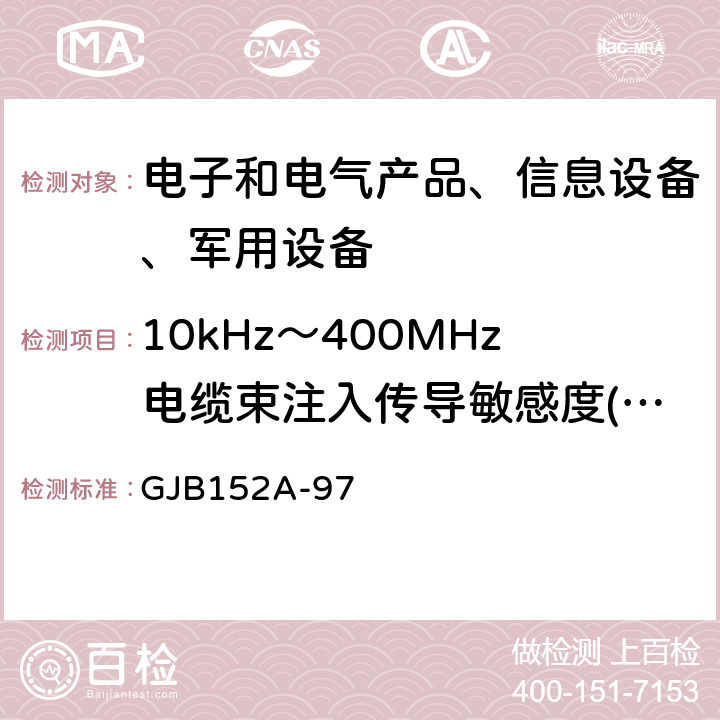 MA CNAS AC ilac-MRA

检测对象： 电子和电气产品、信息设备、军用设备

检测项目： 10kHz～400MHz 电缆束注入传导敏感度(…

检测标准： GJB152A-97

百检 Baijiantest.com

做检测 上百检
400-151-7153